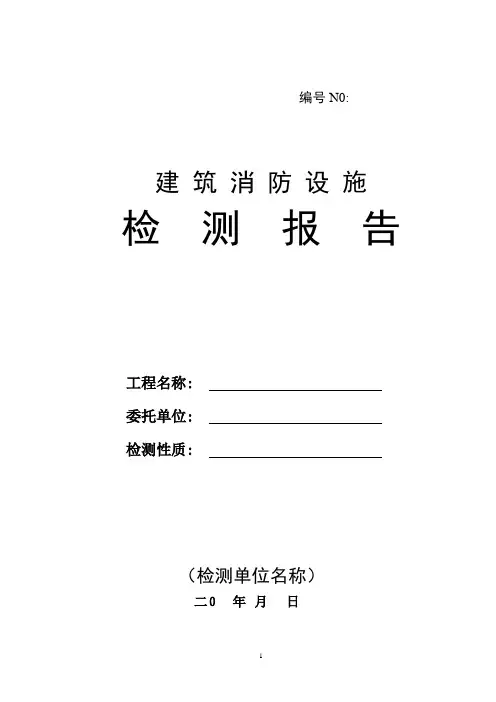 编号N0:

建筑消防设施
检测报告

工程名称：____

委托单位：____

检测性质：____

（检测单位名称）

二0 年 月 日

1